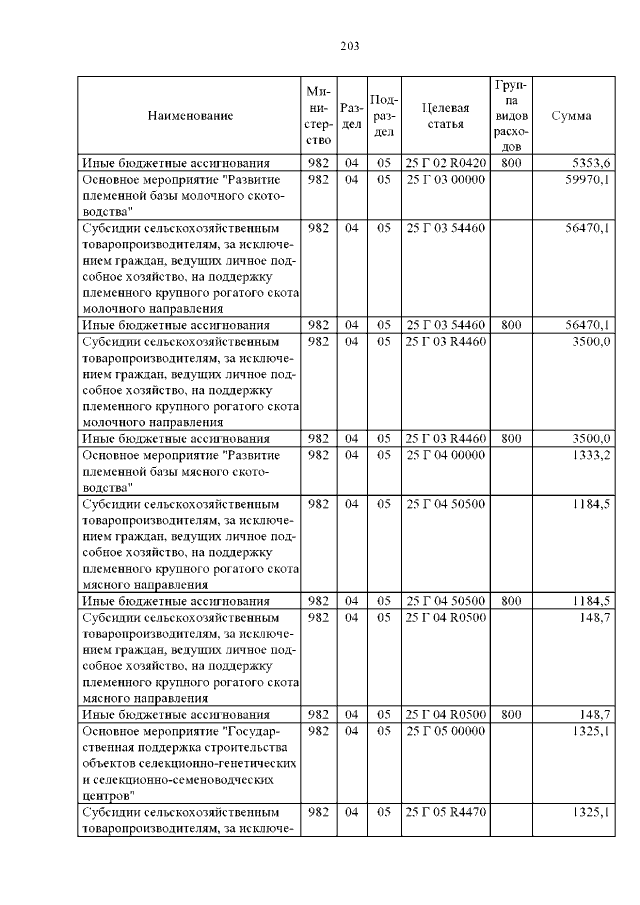 203

| Наименование | Министерство | Раздел | Подраздел | Целевая статья | Группа видов расходов | Сумма |
|---|---|---|---|---|---|---|
| Иные бюджетные ассигнования | 982 | 04 | 05 | 25 Г 02 R0420 | 800 | 5353,6 |
| Основное мероприятие "Развитие племенной базы молочного скотоводства" | 982 | 04 | 05 | 25 Г 03 00000 | | 59970,1 |
| Субсидии сельскохозяйственным товаропроизводителям, за исключением граждан, ведущих личное подсобное хозяйство, на поддержку племенного крупного рогатого скота молочного направления | 982 | 04 | 05 | 25 Г 03 54460 | | 56470,1 |
| Иные бюджетные ассигнования | 982 | 04 | 05 | 25 Г 03 54460 | 800 | 56470,1 |
| Субсидии сельскохозяйственным товаропроизводителям, за исключением граждан, ведущих личное подсобное хозяйство, на поддержку племенного крупного рогатого скота молочного направления | 982 | 04 | 05 | 25 Г 03 R4460 | | 3500,0 |
| Иные бюджетные ассигнования | 982 | 04 | 05 | 25 Г 03 R4460 | 800 | 3500,0 |
| Основное мероприятие "Развитие племенной базы мясного скотоводства" | 982 | 04 | 05 | 25 Г 04 00000 | | 1333,2 |
| Субсидии сельскохозяйственным товаропроизводителям, за исключением граждан, ведущих личное подсобное хозяйство, на поддержку племенного крупного рогатого скота мясного направления | 982 | 04 | 05 | 25 Г 04 50500 | | 1184,5 |
| Иные бюджетные ассигнования | 982 | 04 | 05 | 25 Г 04 50500 | 800 | 1184,5 |
| Субсидии сельскохозяйственным товаропроизводителям, за исключением граждан, ведущих личное подсобное хозяйство, на поддержку племенного крупного рогатого скота мясного направления | 982 | 04 | 05 | 25 Г 04 R0500 | | 148,7 |
| Иные бюджетные ассигнования | 982 | 04 | 05 | 25 Г 04 R0500 | 800 | 148,7 |
| Основное мероприятие "Государственная поддержка строительства объектов селекционно-генетических и селекционно-семеноводческих центров" | 982 | 04 | 05 | 25 Г 05 00000 | | 1325,1 |
| Субсидии сельскохозяйственным товаропроизводителям, за исключе- | 982 | 04 | 05 | 25 Г 05 R4470 | | 1325,1 |